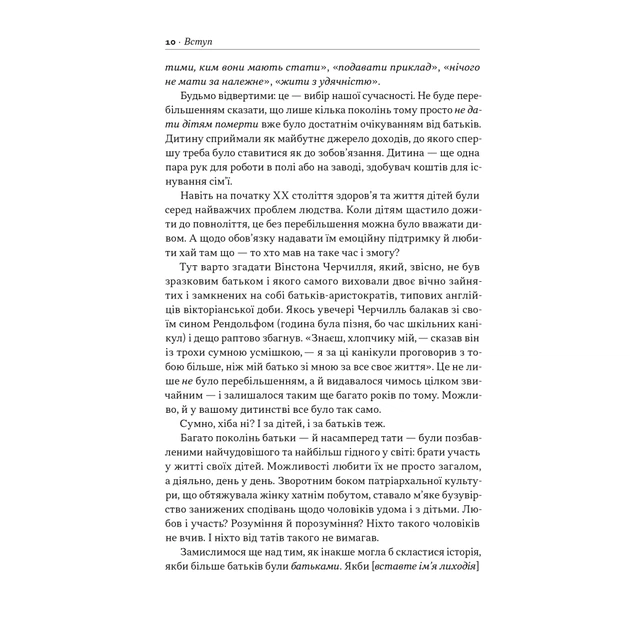 10 · Вступ

тими, ким вони мають стати», «подавати приклад», «нічого не мати за належне», «жити з удячністю».

Будьмо відвертими: це — вибір нашої сучасності. Не буде перебільшенням сказати, що лише кілька поколінь тому просто не дати дітям померти вже було достатнім очікуванням від батьків. Дитину сприймали як майбутнє джерело доходів, до якого спершу треба було ставитися як до зобов'язання. Дитина — ще одна пара рук для роботи в полі або на заводі, здобувач коштів для існування сім'ї.

Навіть на початку XX століття здоров'я та життя дітей були серед найважчих проблем людства. Коли дітям щастило дожити до повноліття, це без перебільшення можна було вважати дивом. А щодо обов'язку надавати їм емоційну підтримку й любити хай там що — то хто мав на таке час і змогу?

Тут варто згадати Вінстона Черчилля, який, звісно, не був зразковим батьком і якого самого виховали двоє вічно зайнятих і замкнених на собі батьків-аристократів, типових англійців вікторіанської доби. Якось увечері Черчилль балакав зі своїм сином Рендольфом (година була пізня, бо час шкільних канікул) і дещо раптово збагнув. «Знаєш, хлопчику мій, — сказав він із трохи сумною усмішкою, — я за ці канікули проговорив з тобою більше, ніж мій батько зі мною за все своє життя». Це не лише не було перебільшенням, а й видавалося чимось цілком звичайним — і залишалося таким ще багато років по тому. Можливо, й у вашому дитинстві все було так само.

Сумно, хіба ні? І за дітей, і за батьків теж.

Багато поколінь батьки — й насамперед тати — були позбавленими найчудовішого та найбільш гідного у світі: брати участь у житті своїх дітей. Можливості любити їх не просто загалом, а діяльно, день у день. Зворотним боком патріархальної культури, що обтяжувала жінку хатнім побутом, ставало м'яке бузувірство занижених сподівань щодо чоловіків удома і з дітьми. Любов і участь? Розуміння й порозуміння? Ніхто такого чоловіків не вчив. І ніхто від татів такого не вимагав.

Замислимося ще над тим, як інакше могла б скластися історія, якби більше батьків були батьками. Якби [вставте ім'я лиходія]